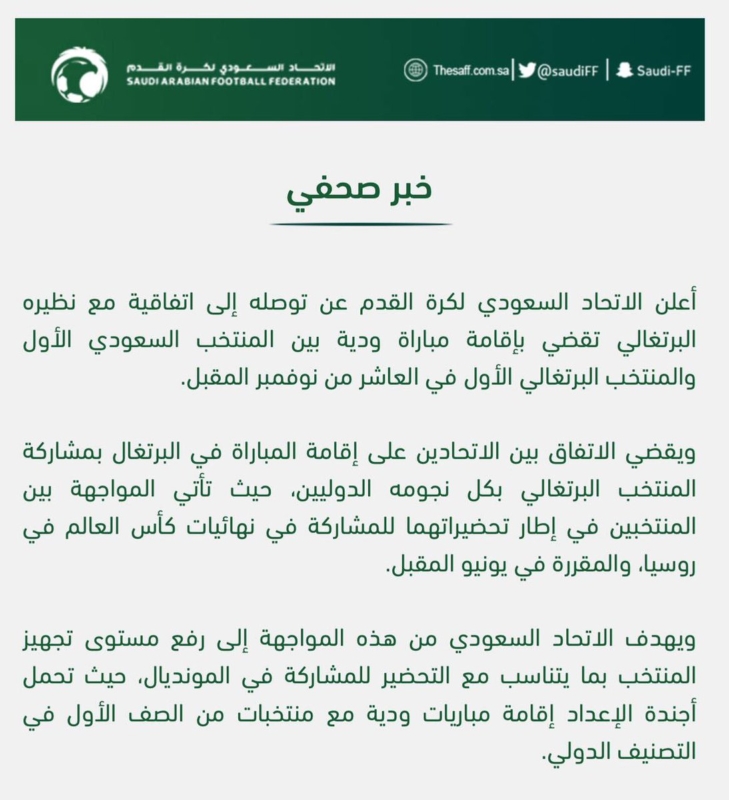 الاتحاد السعودي لكرة القدم
SAUDI ARABIAN FOOTBALL FEDERATION

Thesaff.com.sa | @saudiFF | Saudi-FF

خبر صحفي

أعلن الاتحاد السعودي لكرة القدم عن توصله إلى اتفاقية مع نظيره البرتغالي تقضي بإقامة مباراة ودية بين المنتخب السعودي الأول والمنتخب البرتغالي الأول في العاشر من نوفمبر المقبل.

ويقضي الاتفاق بين الاتحادين على إقامة المباراة في البرتغال بمشاركة المنتخب البرتغالي بكل نجومه الدوليين، حيث تأتي المواجهة بين المنتخبين في إطار تحضيراتهما للمشاركة في نهائيات كأس العالم في روسيا، والمقررة في يونيو المقبل.

ويهدف الاتحاد السعودي من هذه المواجهة إلى رفع مستوى تجهيز المنتخب بما يتناسب مع التحضير للمشاركة في المونديال، حيث تحمل أجندة الإعداد إقامة مباريات ودية مع منتخبات من الصف الأول في التصنيف الدولي.